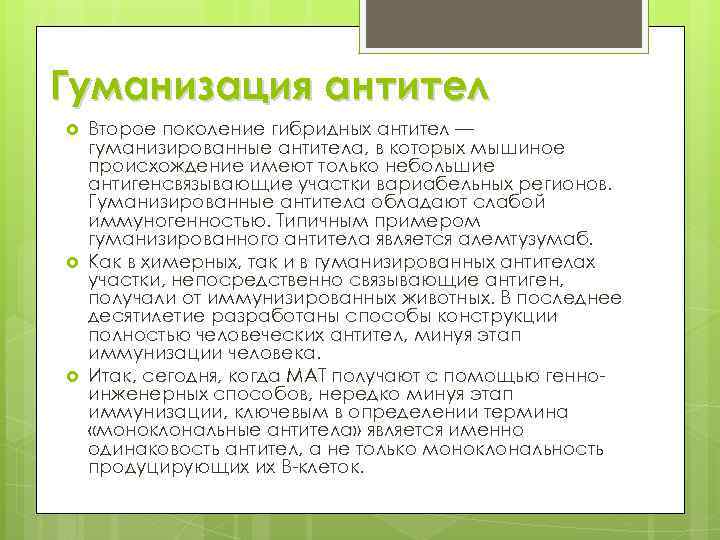 Гуманизация антител

Второе поколение гибридных антител — гуманизированные антитела, в которых мышиное происхождение имеют только небольшие антигенсвязывающие участки вариабельных регионов. Гуманизированные антитела обладают слабой иммуногенностью. Типичным примером гуманизированного антитела является алемтузумаб.

Как в химерных, так и в гуманизированных антителах участки, непосредственно связывающие антиген, получали от иммунизированных животных. В последнее десятилетие разработаны способы конструкции полностью человеческих антител, минуя этап иммунизации человека.

Итак, сегодня, когда МАТ получают с помощью генно-инженерных способов, нередко минуя этап иммунизации, ключевым в определении термина «моноклональные антитела» является именно одинаковость антител, а не только моноклональность продуцирующих их В-клеток.